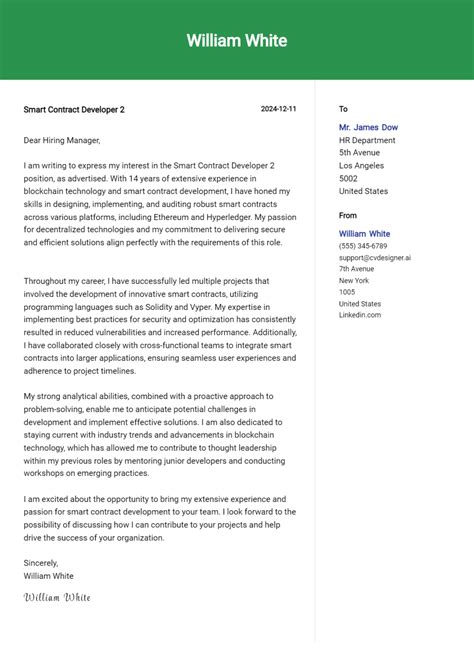 William White

Smart Contract Developer 2

2024-12-11

Dear Hiring Manager,

I am writing to express my interest in the Smart Contract Developer 2 position, as advertised. With 14 years of extensive experience in blockchain technology and smart contract development, I have honed my skills in designing, implementing, and auditing robust smart contracts across various platforms, including Ethereum and Hyperledger. My passion for decentralized technologies and my commitment to delivering secure and efficient solutions align perfectly with the requirements of this role.

Throughout my career, I have successfully led multiple projects that involved the development of innovative smart contracts, utilizing programming languages such as Solidity and Vyper. My expertise in implementing best practices for security and optimization has consistently resulted in reduced vulnerabilities and increased performance. Additionally, I have collaborated closely with cross-functional teams to integrate smart contracts into larger applications, ensuring seamless user experiences and adherence to project timelines.

My strong analytical abilities, combined with a proactive approach to problem-solving, enable me to anticipate potential challenges in development and implement effective solutions. I am also dedicated to staying current with industry trends and advancements in blockchain technology, which has allowed me to contribute to thought leadership within my previous roles by mentoring junior developers and conducting workshops on emerging practices.

I am excited about the opportunity to bring my extensive experience and passion for smart contract development to your team. I look forward to the possibility of discussing how I can contribute to your projects and help drive the success of your organization.

Sincerely,
William White

William White

To

Mr. James Dow
HR Department
5th Avenue
Los Angeles
5002
United States

From

William White
(555) 345-6789
support@cvdesigner.ai
7th Avenue
New York
1005
United States
Linkedin.com